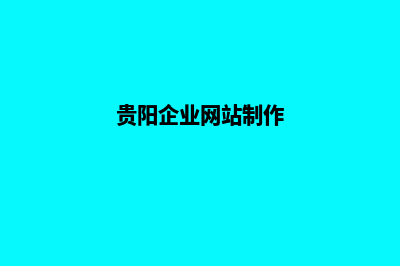 贵阳企业网站制作